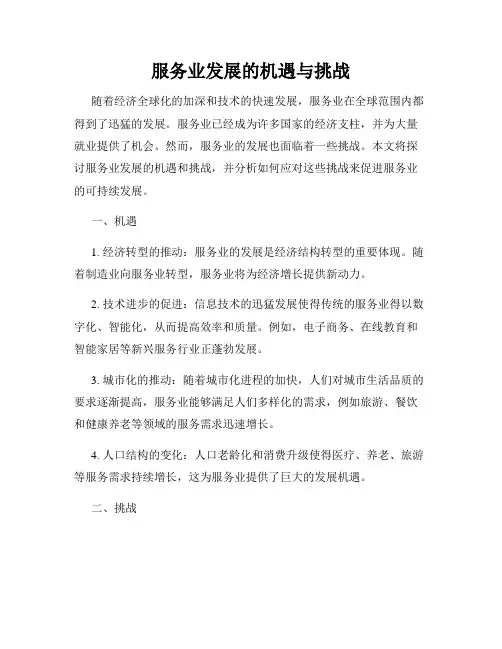 服务业发展的机遇与挑战

随着经济全球化的加深和技术的快速发展，服务业在全球范围内都得到了迅猛的发展。服务业已经成为许多国家的经济支柱，并为大量就业提供了机会。然而，服务业的发展也面临着一些挑战。本文将探讨服务业发展的机遇和挑战，并分析如何应对这些挑战来促进服务业的可持续发展。

一、机遇

1. 经济转型的推动：服务业的发展是经济结构转型的重要体现。随着制造业向服务业转型，服务业将为经济增长提供新动力。

2. 技术进步的促进：信息技术的迅猛发展使得传统的服务业得以数字化、智能化，从而提高效率和质量。例如，电子商务、在线教育和智能家居等新兴服务行业正蓬勃发展。

3. 城市化的推动：随着城市化进程的加快，人们对城市生活品质的要求逐渐提高，服务业能够满足人们多样化的需求，例如旅游、餐饮和健康养老等领域的服务需求迅速增长。

4. 人口结构的变化：人口老龄化和消费升级使得医疗、养老、旅游等服务需求持续增长，这为服务业提供了巨大的发展机遇。

二、挑战